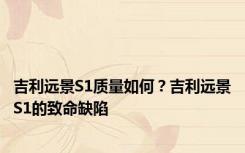 吉利远景S1质量如何？吉利远景S1的致命缺陷